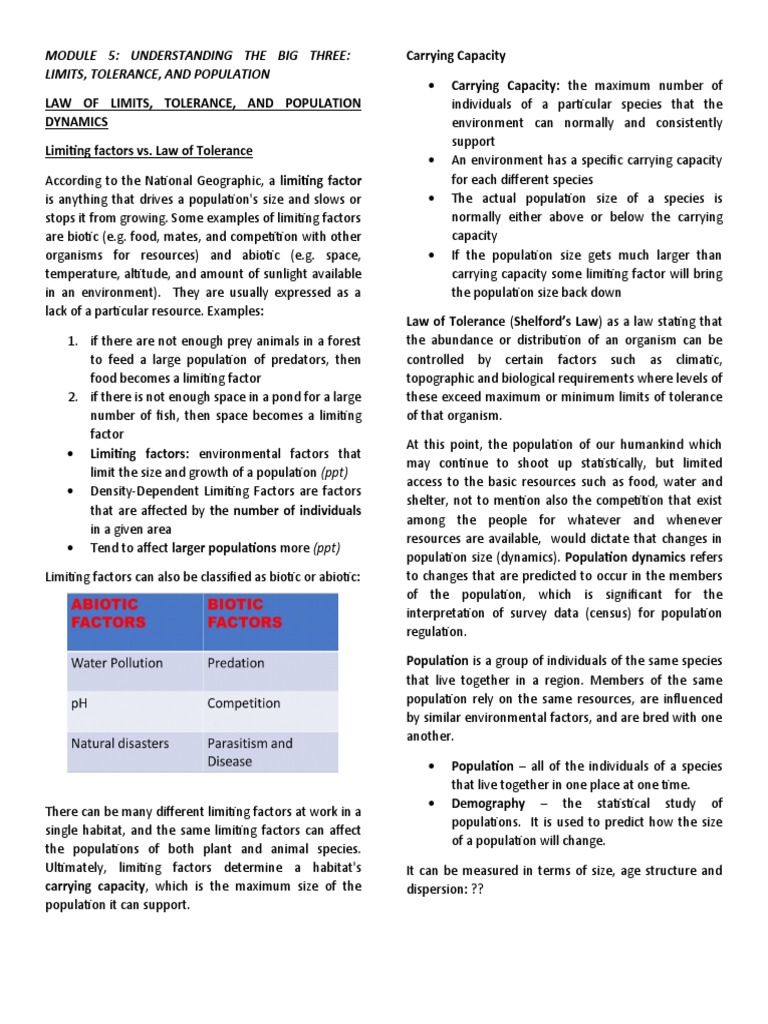 MODULE 5: UNDERSTANDING THE BIG THREE: LIMITS, TOLERANCE, AND POPULATION

LAW OF LIMITS, TOLERANCE, AND POPULATION DYNAMICS

Limiting factors vs. Law of Tolerance

According to the National Geographic, a limiting factor is anything that drives a population's size and slows or stops it from growing. Some examples of limiting factors are biotic (e.g. food, mates, and competition with other organisms for resources) and abiotic (e.g. space, temperature, altitude, and amount of sunlight available in an environment). They are usually expressed as a lack of a particular resource. Examples:

1. if there are not enough prey animals in a forest to feed a large population of predators, then food becomes a limiting factor
2. if there is not enough space in a pond for a large number of fish, then space becomes a limiting factor

• Limiting factors: environmental factors that limit the size and growth of a population (ppt)
• Density-Dependent Limiting Factors are factors that are affected by the number of individuals in a given area
• Tend to affect larger populations more (ppt)

Limiting factors can also be classified as biotic or abiotic:

| ABIOTIC FACTORS | BIOTIC FACTORS |
|---|---|
| Water Pollution | Predation |
| pH | Competition |
| Natural disasters | Parasitism and Disease |

There can be many different limiting factors at work in a single habitat, and the same limiting factors can affect the populations of both plant and animal species. Ultimately, limiting factors determine a habitat's carrying capacity, which is the maximum size of the population it can support.

Carrying Capacity

• Carrying Capacity: the maximum number of individuals of a particular species that the environment can normally and consistently support
• An environment has a specific carrying capacity for each different species
• The actual population size of a species is normally either above or below the carrying capacity
• If the population size gets much larger than carrying capacity some limiting factor will bring the population size back down

Law of Tolerance (Shelford's Law) as a law stating that the abundance or distribution of an organism can be controlled by certain factors such as climatic, topographic and biological requirements where levels of these exceed maximum or minimum limits of tolerance of that organism.

At this point, the population of our humankind which may continue to shoot up statistically, but limited access to the basic resources such as food, water and shelter, not to mention also the competition that exist among the people for whatever and whenever resources are available, would dictate that changes in population size (dynamics). Population dynamics refers to changes that are predicted to occur in the members of the population, which is significant for the interpretation of survey data (census) for population regulation.

Population is a group of individuals of the same species that live together in a region. Members of the same population rely on the same resources, are influenced by similar environmental factors, and are bred with one another.

• Population – all of the individuals of a species that live together in one place at one time.
• Demography – the statistical study of populations. It is used to predict how the size of a population will change.

It can be measured in terms of size, age structure and dispersion: ??